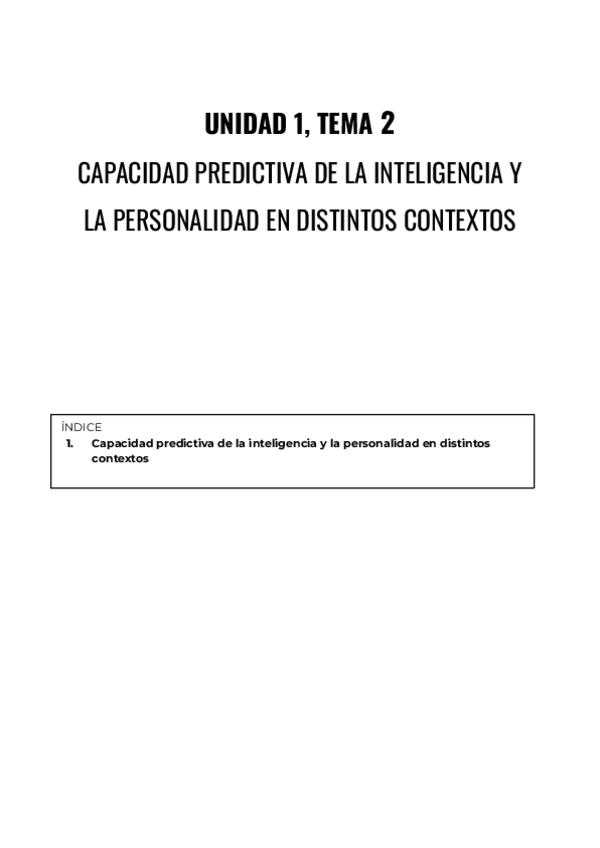 UNIDAD 1, TEMA 2

CAPACIDAD PREDICTIVA DE LA INTELIGENCIA Y LA PERSONALIDAD EN DISTINTOS CONTEXTOS

ÍNDICE
1. Capacidad predictiva de la inteligencia y la personalidad en distintos contextos